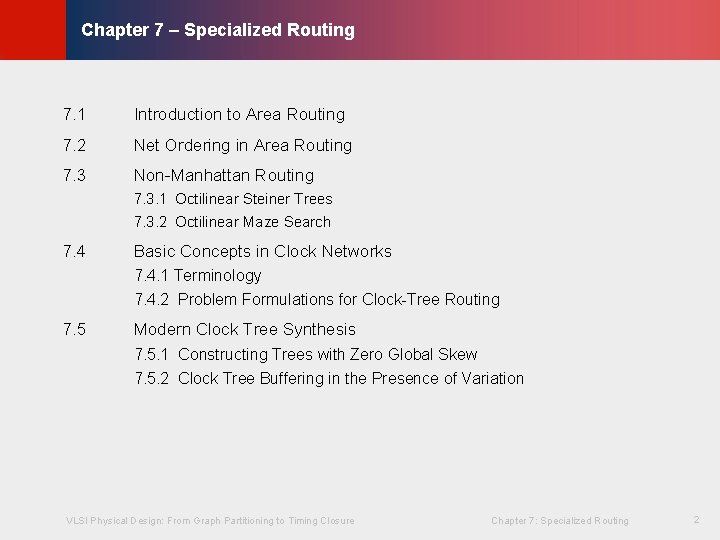 Chapter 7 – Specialized Routing

7.1 Introduction to Area Routing

7.2 Net Ordering in Area Routing

7.3 Non-Manhattan Routing
7.3.1 Octilinear Steiner Trees
7.3.2 Octilinear Maze Search

7.4 Basic Concepts in Clock Networks
7.4.1 Terminology
7.4.2 Problem Formulations for Clock-Tree Routing

7.5 Modern Clock Tree Synthesis
7.5.1 Constructing Trees with Zero Global Skew
7.5.2 Clock Tree Buffering in the Presence of Variation

VLSI Physical Design: From Graph Partitioning to Timing Closure

Chapter 7: Specialized Routing

2